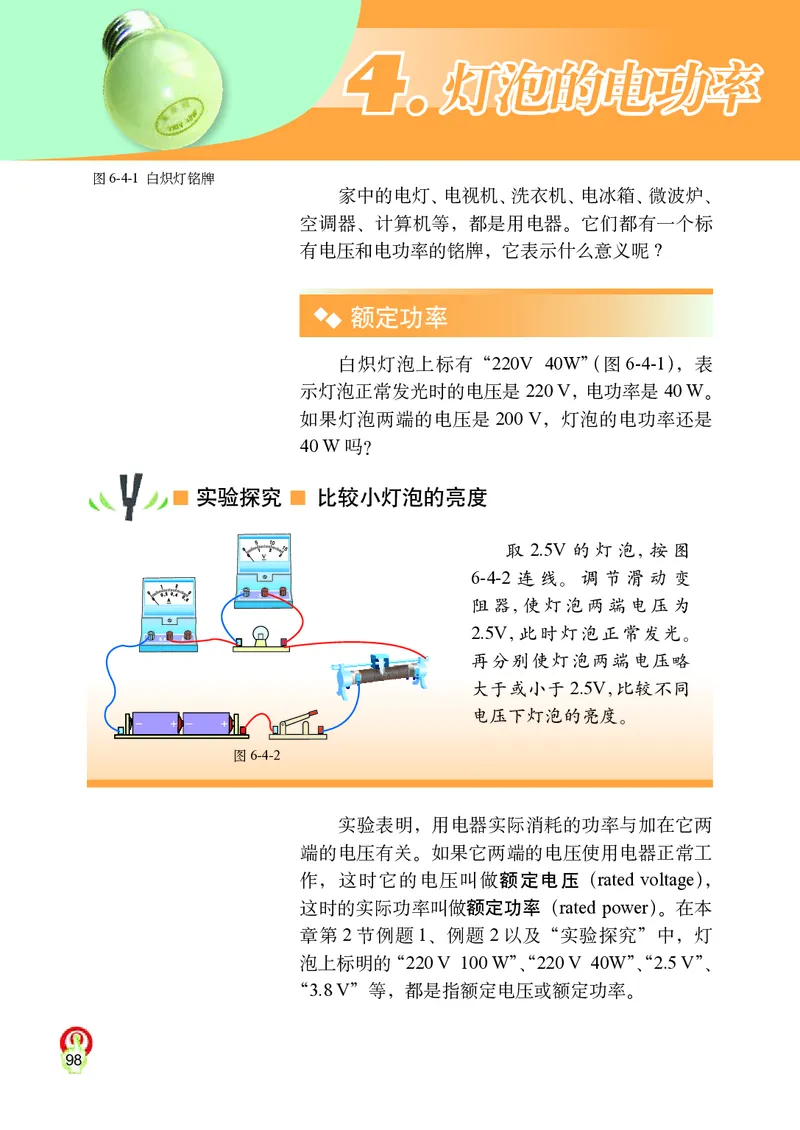 4. 灯泡的电功率

图 6-4-1 白炽灯铭牌

家中的电灯、电视机、洗衣机、电冰箱、微波炉、空调器、计算机等，都是用电器。它们都有一个标有电压和电功率的铭牌，它表示什么意义呢？

额定功率

白炽灯泡上标有“220V 40W”（图 6-4-1），表示灯泡正常发光时的电压是 220 V，电功率是 40 W。如果灯泡两端的电压是 200 V，灯泡的电功率还是 40 W 吗？

实验探究 比较小灯泡的亮度

取 2.5V 的灯泡，按图 6-4-2 连线。调节滑动变阻器，使灯泡两端电压为 2.5V，此时灯泡正常发光。再分别使灯泡两端电压略大于或小于 2.5V，比较不同电压下灯泡的亮度。

图 6-4-2

实验表明，用电器实际消耗的功率与加在它两端的电压有关。如果它两端的电压使用电器正常工作，这时它的电压叫做额定电压（rated voltage），这时的实际功率叫做额定功率（rated power）。在本章第 2 节例题 1、例题 2 以及“实验探究”中，灯泡上标明的“220 V 100 W”、“220 V 40W”、“2.5 V”、“3.8 V”等，都是指额定电压或额定功率。

98